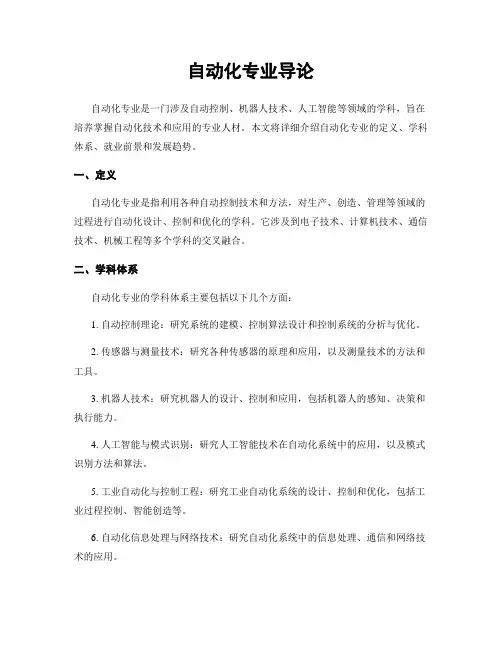 自动化专业导论

自动化专业是一门涉及自动控制、机器人技术、人工智能等领域的学科，旨在培养掌握自动化技术和应用的专业人材。本文将详细介绍自动化专业的定义、学科体系、就业前景和发展趋势。

一、定义

自动化专业是指利用各种自动控制技术和方法，对生产、创造、管理等领域的过程进行自动化设计、控制和优化的学科。它涉及到电子技术、计算机技术、通信技术、机械工程等多个学科的交叉融合。

二、学科体系

自动化专业的学科体系主要包括以下几个方面：

1. 自动控制理论：研究系统的建模、控制算法设计和控制系统的分析与优化。

2. 传感器与测量技术：研究各种传感器的原理和应用，以及测量技术的方法和工具。

3. 机器人技术：研究机器人的设计、控制和应用，包括机器人的感知、决策和执行能力。

4. 人工智能与模式识别：研究人工智能技术在自动化系统中的应用，以及模式识别方法和算法。

5. 工业自动化与控制工程：研究工业自动化系统的设计、控制和优化，包括工业过程控制、智能创造等。

6. 自动化信息处理与网络技术：研究自动化系统中的信息处理、通信和网络技术的应用。